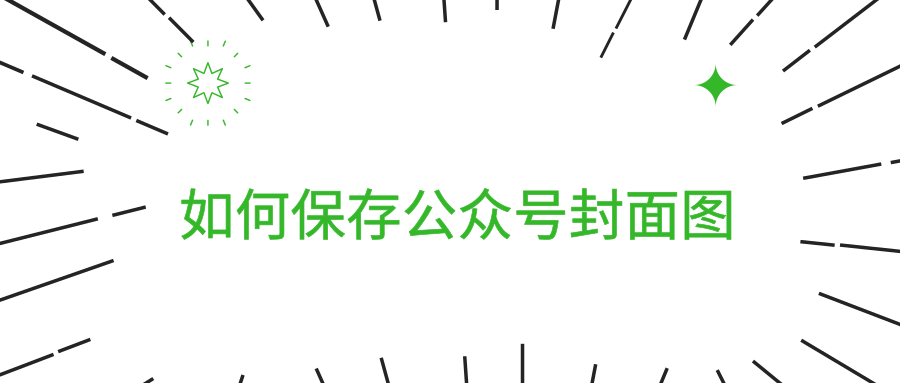 如何保存公众号封面图